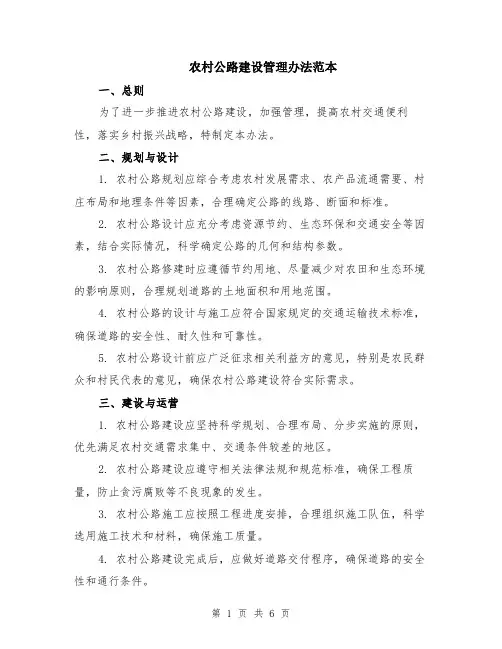 农村公路建设管理办法范本

一、总则

为了进一步推进农村公路建设，加强管理，提高农村交通便利性，落实乡村振兴战略，特制定本办法。

二、规划与设计

1. 农村公路规划应综合考虑农村发展需求、农产品流通需要、村庄布局和地理条件等因素，合理确定公路的线路、断面和标准。

2. 农村公路设计应充分考虑资源节约、生态环保和交通安全等因素，结合实际情况，科学确定公路的几何和结构参数。

3. 农村公路修建时应遵循节约用地、尽量减少对农田和生态环境的影响原则，合理规划道路的土地面积和用地范围。

4. 农村公路的设计与施工应符合国家规定的交通运输技术标准，确保道路的安全性、耐久性和可靠性。

5. 农村公路设计前应广泛征求相关利益方的意见，特别是农民群众和村民代表的意见，确保农村公路建设符合实际需求。

三、建设与运营

1. 农村公路建设应坚持科学规划、合理布局、分步实施的原则，优先满足农村交通需求集中、交通条件较差的地区。

2. 农村公路建设应遵守相关法律法规和规范标准，确保工程质量，防止贪污腐败等不良现象的发生。

3. 农村公路施工应按照工程进度安排，合理组织施工队伍，科学选用施工技术和材料，确保施工质量。

4. 农村公路建设完成后，应做好道路交付程序，确保道路的安全性和通行条件。

第 1 页 共 6 页